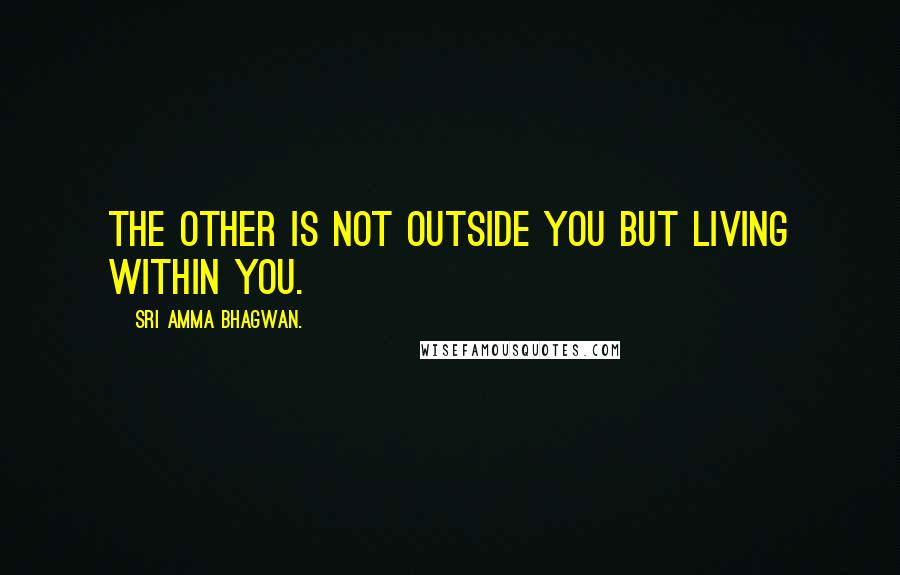 THE OTHER IS NOT OUTSIDE YOU BUT LIVING WITHIN YOU.

SRI AMMA BHAGWAN.

WISEFAMOUSQUOTES.COM